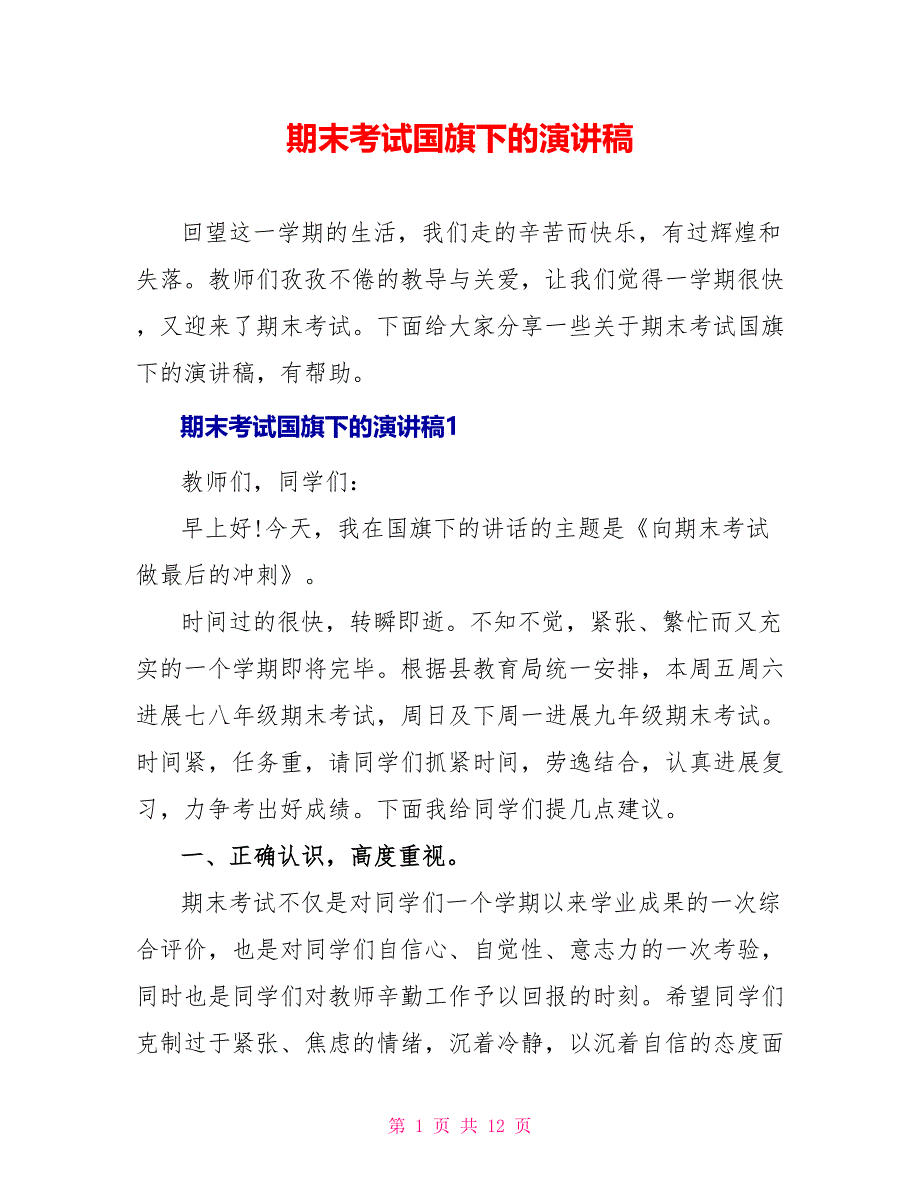 期末考试国旗下的演讲稿

回望这一学期的生活，我们走的辛苦而快乐，有过辉煌和失落。教师们孜孜不倦的教导与关爱，让我们觉得一学期很快，又迎来了期末考试。下面给大家分享一些关于期末考试国旗下的演讲稿，有帮助。

期末考试国旗下的演讲稿1

教师们，同学们：

早上好!今天，我在国旗下的讲话的主题是《向期末考试做最后的冲刺》。

时间过的很快，转瞬即逝。不知不觉，紧张、繁忙而又充实的一个学期即将完毕。根据县教育局统一安排，本周五周六进展七八年级期末考试，周日及下周一进展九年级期末考试。时间紧，任务重，请同学们抓紧时间，劳逸结合，认真进展复习，力争考出好成绩。下面我给同学们提几点建议。

一、正确认识，高度重视。

期末考试不仅是对同学们一个学期以来学业成果的一次综合评价，也是对同学们自信心、自觉性、意志力的一次考验，同时也是同学们对教师辛勤工作予以回报的时刻。希望同学们克制过于紧张、焦虑的情绪，沉着冷静，以沉着自信的态度面

第 1 页 共 12 页